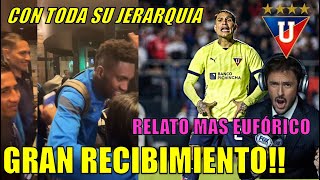 CON TODA SU JERARQUIA

U

BANCO PICHINCHA

RELATO MAS EUFÓRICO

FOX

GRAN RECIBIMIENTO!!